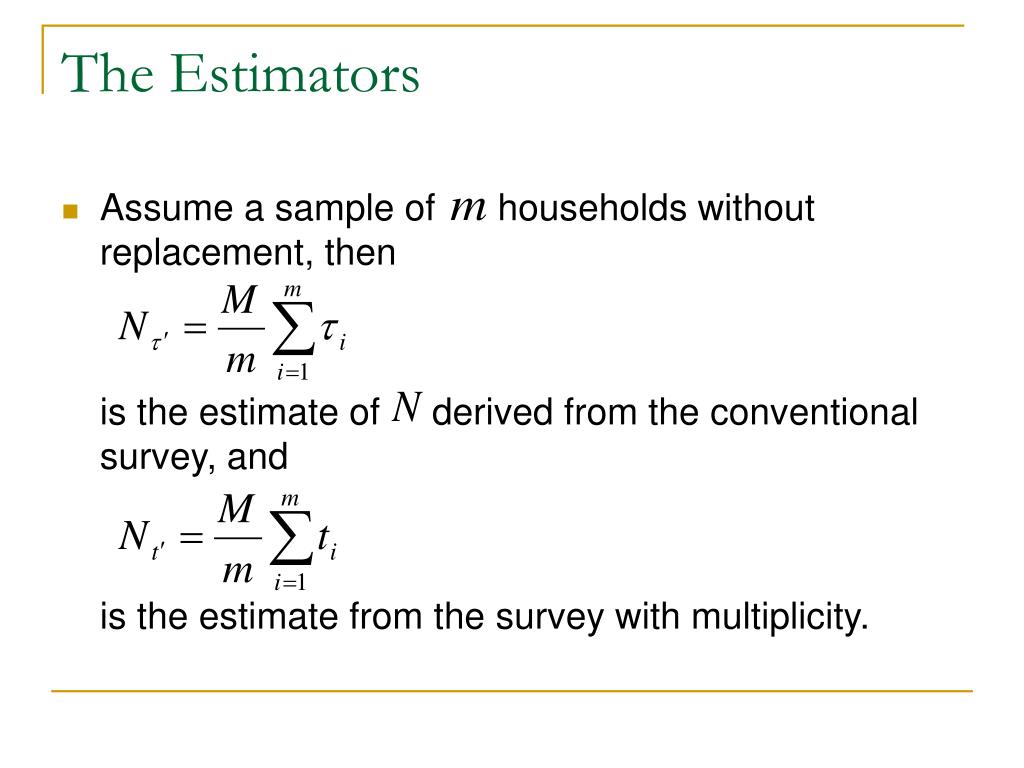 The Estimators

Assume a sample of $m$ households without replacement, then

$N_{\tau'} = \frac{M}{m}\sum_{i=1}^{m}\tau_i$

is the estimate of $N$ derived from the conventional survey, and

$N_{t'} = \frac{M}{m}\sum_{i=1}^{m}t_i$

is the estimate from the survey with multiplicity.